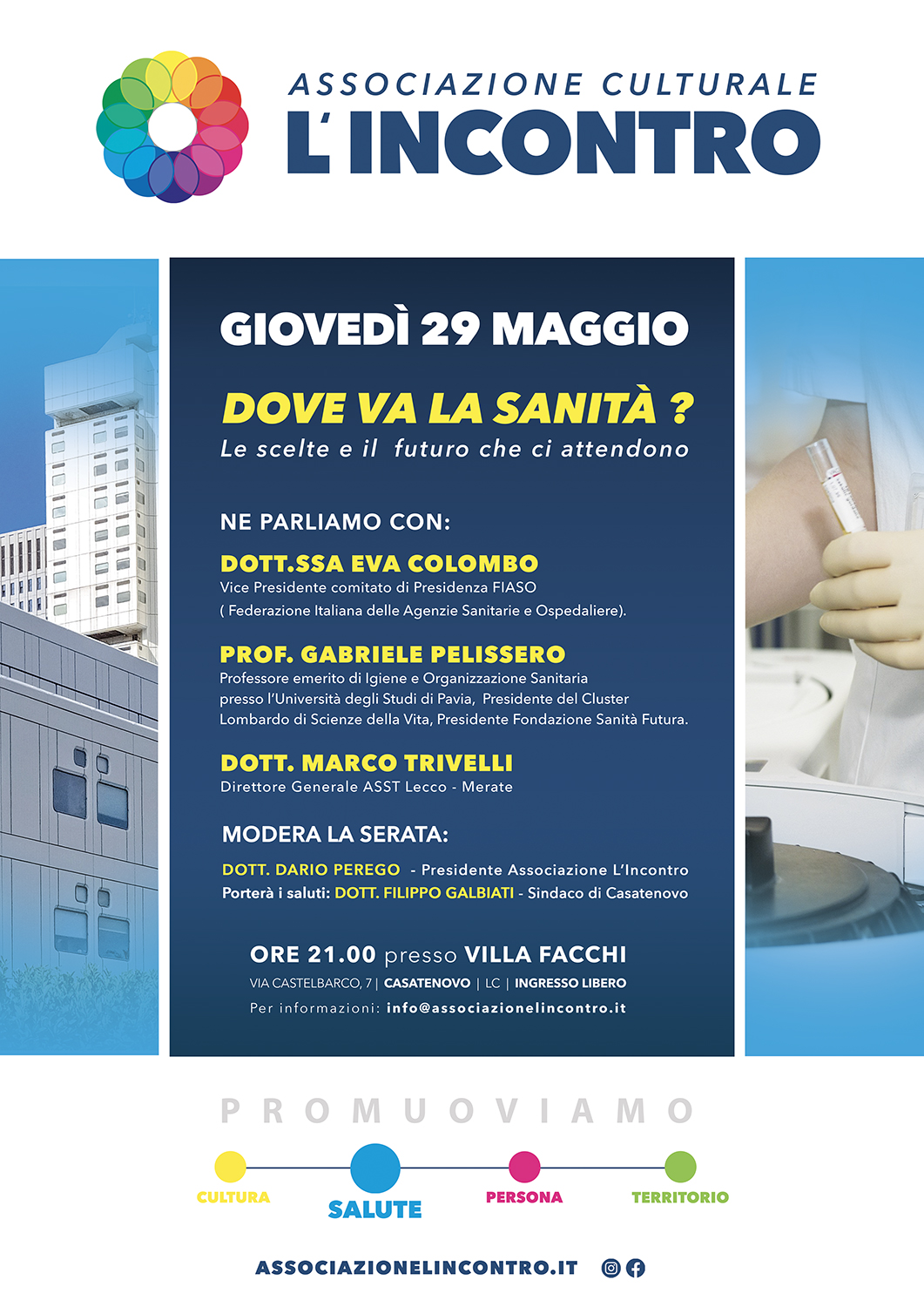 ASSOCIAZIONE CULTURALE
L'INCONTRO

GIOVEDÌ 29 MAGGIO

DOVE VA LA SANITÀ ?
Le scelte e il futuro che ci attendono

NE PARLIAMO CON:

DOTT.SSA EVA COLOMBO
Vice Presidente comitato di Presidenza FIASO
( Federazione Italiana delle Agenzie Sanitarie e Ospedaliere).

PROF. GABRIELE PELISSERO
Professore emerito di Igiene e Organizzazione Sanitaria presso l'Università degli Studi di Pavia, Presidente del Cluster Lombardo di Scienze della Vita, Presidente Fondazione Sanità Futura.

DOTT. MARCO TRIVELLI
Direttore Generale ASST Lecco - Merate

MODERA LA SERATA:

DOTT. DARIO PEREGO - Presidente Associazione L'Incontro
Porterà i saluti: DOTT. FILIPPO GALBIATI - Sindaco di Casatenovo

ORE 21.00 presso VILLA FACCHI
VIA CASTELBARCO, 7 | CASATENOVO | LC | INGRESSO LIBERO
Per informazioni: info@associazionelincontro.it

PROMUOVIAMO

CULTURA
SALUTE
PERSONA
TERRITORIO

ASSOCIAZIONELINCONTRO.IT